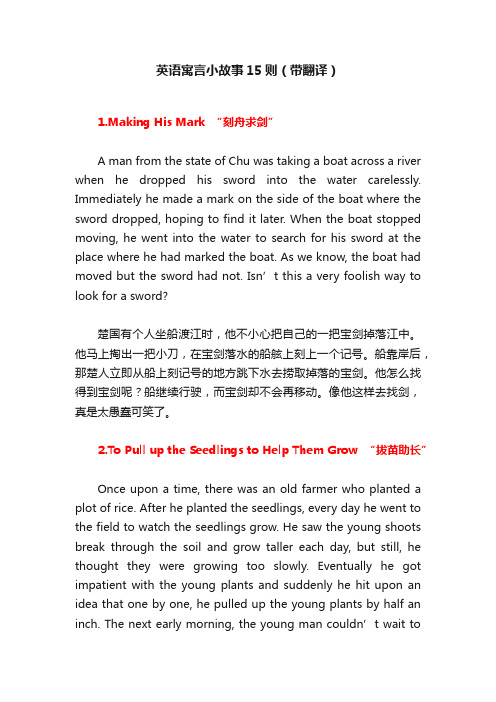 英语寓言小故事15则（带翻译）

1.Making His Mark “刻舟求剑”

A man from the state of Chu was taking a boat across a river when he dropped his sword into the water carelessly. Immediately he made a mark on the side of the boat where the sword dropped, hoping to find it later. When the boat stopped moving, he went into the water to search for his sword at the place where he had marked the boat. As we know, the boat had moved but the sword had not. Isn’t this a very foolish way to look for a sword?

楚国有个人坐船渡江时，他不小心把自己的一把宝剑掉落江中。他马上掏出一把小刀，在宝剑落水的船舷上刻上一个记号。船靠岸后，那楚人立即从船上刻记号的地方跳下水去捞取掉落的宝剑。他怎么找得到宝剑呢？船继续行驶，而宝剑却不会再移动。像他这样去找剑，真是太愚蠢可笑了。

2.To Pull up the Seedlings to Help Them Grow “拔苗助长”

Once upon a time, there was an old farmer who planted a plot of rice. After he planted the seedlings, every day he went to the field to watch the seedlings grow. He saw the young shoots break through the soil and grow taller each day, but still, he thought they were growing too slowly. Eventually he got impatient with the young plants and suddenly he hit upon an idea that one by one, he pulled up the young plants by half an inch. The next early morning, the young man couldn’t wait to